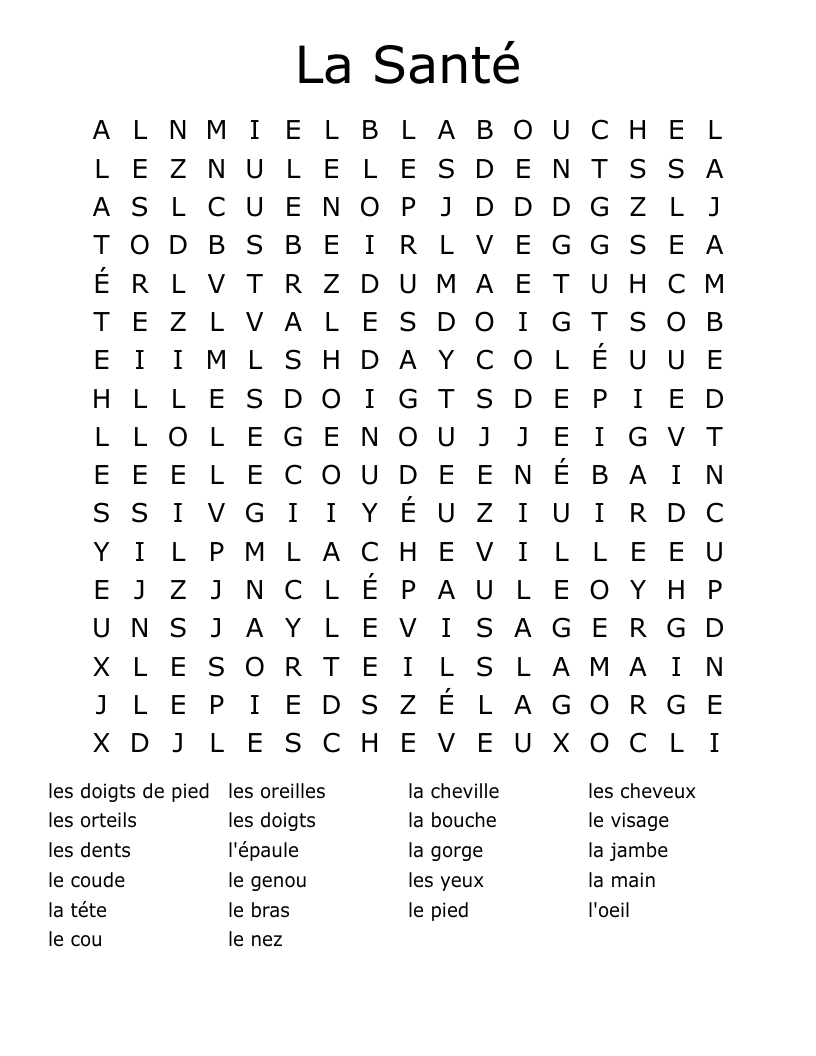 La Santé

A L N M I E L B L A B O U C H E L
L E Z N U L E L E S D E N T S S A
A S L C U E N O P J D D D G Z L J
T O D B S B E I R L V E G G S E A
É R L V T R Z D U M A E T U H C M
T E Z L V A L E S D O I G T S O B
E I I M L S H D A Y C O L É U U E
H L L E S D O I G T S D E P I E D
L L O L E G E N O U J J E I G V T
E E E L E C O U D E E N É B A I N
S S I V G I I Y É U Z I U I R D C
Y I L P M L A C H E V I L L E E U
E J Z J N C L É P A U L E O Y H P
U N S J A Y L E V I S A G E R G D
X L E S O R T E I L S L A M A I N
J L E P I E D S Z É L A G O R G E
X D J L E S C H E V E U X O C L I

les doigts de pied
les orteils
les dents
le coude
la téte
le cou

les oreilles
les doigts
l'épaule
le genou
le bras
le nez

la cheville
la bouche
la gorge
les yeux
le pied

les cheveux
le visage
la jambe
la main
l'oeil